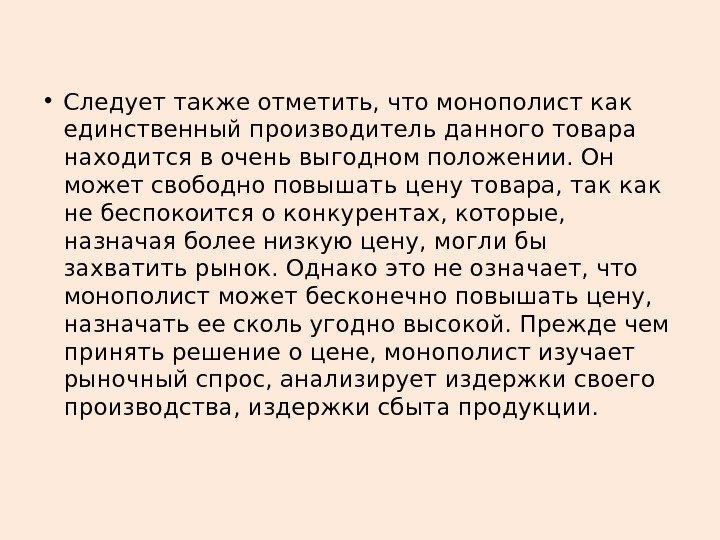 • Следует также отметить, что монополист как единственный производитель данного товара находится в очень выгодном положении. Он может свободно повышать цену товара, так как не беспокоится о конкурентах, которые, назначая более низкую цену, могли бы захватить рынок. Однако это не означает, что монополист может бесконечно повышать цену, назначать ее сколь угодно высокой. Прежде чем принять решение о цене, монополист изучает рыночный спрос, анализирует издержки своего производства, издержки сбыта продукции.